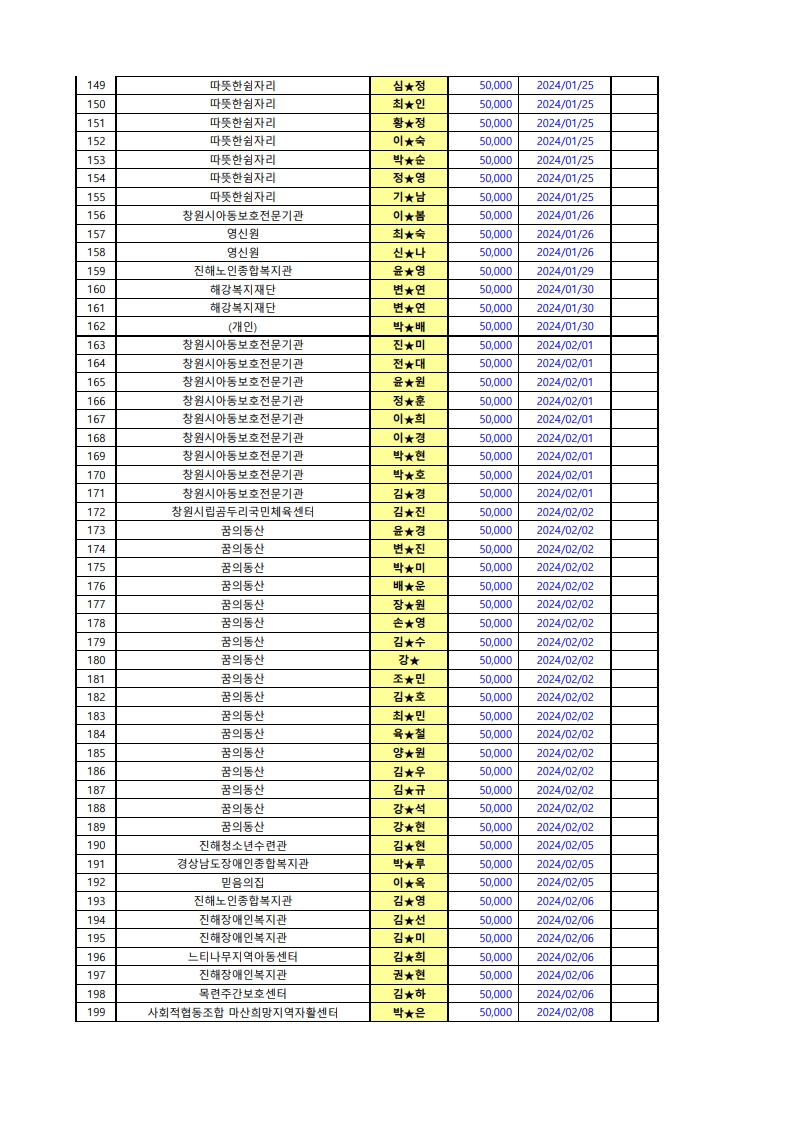 | 149 | 따뜻한쉼자리 | 심★정 | 50,000 | 2024/01/25 | |
|---|---|---|---|---|---|
| 150 | 따뜻한쉼자리 | 최★인 | 50,000 | 2024/01/25 | |
| 151 | 따뜻한쉼자리 | 황★정 | 50,000 | 2024/01/25 | |
| 152 | 따뜻한쉼자리 | 이★숙 | 50,000 | 2024/01/25 | |
| 153 | 따뜻한쉼자리 | 박★순 | 50,000 | 2024/01/25 | |
| 154 | 따뜻한쉼자리 | 정★영 | 50,000 | 2024/01/25 | |
| 155 | 따뜻한쉼자리 | 기★남 | 50,000 | 2024/01/25 | |
| 156 | 창원시아동보호전문기관 | 이★봄 | 50,000 | 2024/01/26 | |
| 157 | 영신원 | 최★숙 | 50,000 | 2024/01/26 | |
| 158 | 영신원 | 신★나 | 50,000 | 2024/01/26 | |
| 159 | 진해노인종합복지관 | 윤★영 | 50,000 | 2024/01/29 | |
| 160 | 해강복지재단 | 변★연 | 50,000 | 2024/01/30 | |
| 161 | 해강복지재단 | 변★연 | 50,000 | 2024/01/30 | |
| 162 | (개인) | 박★배 | 50,000 | 2024/01/30 | |
| 163 | 창원시아동보호전문기관 | 진★미 | 50,000 | 2024/02/01 | |
| 164 | 창원시아동보호전문기관 | 전★대 | 50,000 | 2024/02/01 | |
| 165 | 창원시아동보호전문기관 | 윤★원 | 50,000 | 2024/02/01 | |
| 166 | 창원시아동보호전문기관 | 정★훈 | 50,000 | 2024/02/01 | |
| 167 | 창원시아동보호전문기관 | 이★희 | 50,000 | 2024/02/01 | |
| 168 | 창원시아동보호전문기관 | 이★경 | 50,000 | 2024/02/01 | |
| 169 | 창원시아동보호전문기관 | 박★현 | 50,000 | 2024/02/01 | |
| 170 | 창원시아동보호전문기관 | 박★호 | 50,000 | 2024/02/01 | |
| 171 | 창원시아동보호전문기관 | 김★경 | 50,000 | 2024/02/01 | |
| 172 | 창원시립곰두리국민체육센터 | 김★진 | 50,000 | 2024/02/02 | |
| 173 | 꿈의동산 | 윤★경 | 50,000 | 2024/02/02 | |
| 174 | 꿈의동산 | 변★진 | 50,000 | 2024/02/02 | |
| 175 | 꿈의동산 | 박★미 | 50,000 | 2024/02/02 | |
| 176 | 꿈의동산 | 배★운 | 50,000 | 2024/02/02 | |
| 177 | 꿈의동산 | 장★원 | 50,000 | 2024/02/02 | |
| 178 | 꿈의동산 | 손★영 | 50,000 | 2024/02/02 | |
| 179 | 꿈의동산 | 김★수 | 50,000 | 2024/02/02 | |
| 180 | 꿈의동산 | 강★ | 50,000 | 2024/02/02 | |
| 181 | 꿈의동산 | 조★민 | 50,000 | 2024/02/02 | |
| 182 | 꿈의동산 | 김★호 | 50,000 | 2024/02/02 | |
| 183 | 꿈의동산 | 최★민 | 50,000 | 2024/02/02 | |
| 184 | 꿈의동산 | 육★철 | 50,000 | 2024/02/02 | |
| 185 | 꿈의동산 | 양★원 | 50,000 | 2024/02/02 | |
| 186 | 꿈의동산 | 김★우 | 50,000 | 2024/02/02 | |
| 187 | 꿈의동산 | 김★규 | 50,000 | 2024/02/02 | |
| 188 | 꿈의동산 | 강★석 | 50,000 | 2024/02/02 | |
| 189 | 꿈의동산 | 강★현 | 50,000 | 2024/02/02 | |
| 190 | 진해청소년수련관 | 김★현 | 50,000 | 2024/02/05 | |
| 191 | 경상남도장애인종합복지관 | 박★루 | 50,000 | 2024/02/05 | |
| 192 | 믿음의집 | 이★옥 | 50,000 | 2024/02/05 | |
| 193 | 진해노인종합복지관 | 김★영 | 50,000 | 2024/02/06 | |
| 194 | 진해장애인복지관 | 김★선 | 50,000 | 2024/02/06 | |
| 195 | 진해장애인복지관 | 김★미 | 50,000 | 2024/02/06 | |
| 196 | 느티나무지역아동센터 | 김★희 | 50,000 | 2024/02/06 | |
| 197 | 진해장애인복지관 | 권★현 | 50,000 | 2024/02/06 | |
| 198 | 목련주간보호센터 | 김★하 | 50,000 | 2024/02/06 | |
| 199 | 사회적협동조합 마산희망지역자활센터 | 박★은 | 50,000 | 2024/02/08 | |